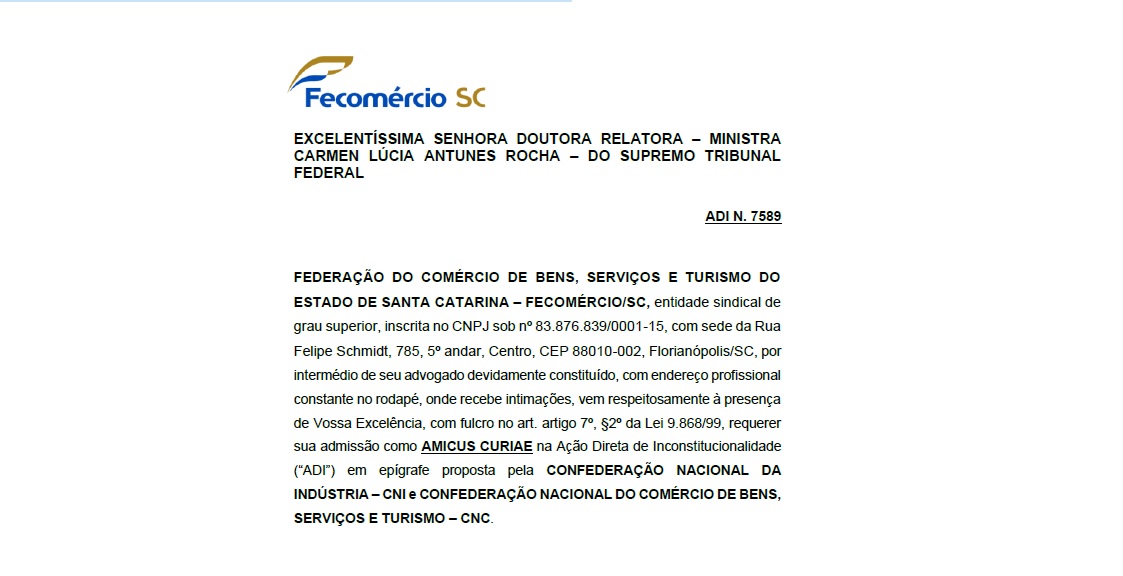 Fecomércio SC

EXCELENTÍSSIMA SENHORA DOUTORA RELATORA – MINISTRA CARMEN LÚCIA ANTUNES ROCHA – DO SUPREMO TRIBUNAL FEDERAL

ADI N. 7589

FEDERAÇÃO DO COMÉRCIO DE BENS, SERVIÇOS E TURISMO DO ESTADO DE SANTA CATARINA – FECOMÉRCIO/SC, entidade sindical de grau superior, inscrita no CNPJ sob nº 83.876.839/0001-15, com sede da Rua Felipe Schmidt, 785, 5º andar, Centro, CEP 88010-002, Florianópolis/SC, por intermédio de seu advogado devidamente constituído, com endereço profissional constante no rodapé, onde recebe intimações, vem respeitosamente à presença de Vossa Excelência, com fulcro no art. artigo 7º, §2º da Lei 9.868/99, requerer sua admissão como AMICUS CURIAE na Ação Direta de Inconstitucionalidade ("ADI") em epígrafe proposta pela CONFEDERAÇÃO NACIONAL DA INDÚSTRIA – CNI e CONFEDERAÇÃO NACIONAL DO COMÉRCIO DE BENS, SERVIÇOS E TURISMO – CNC.